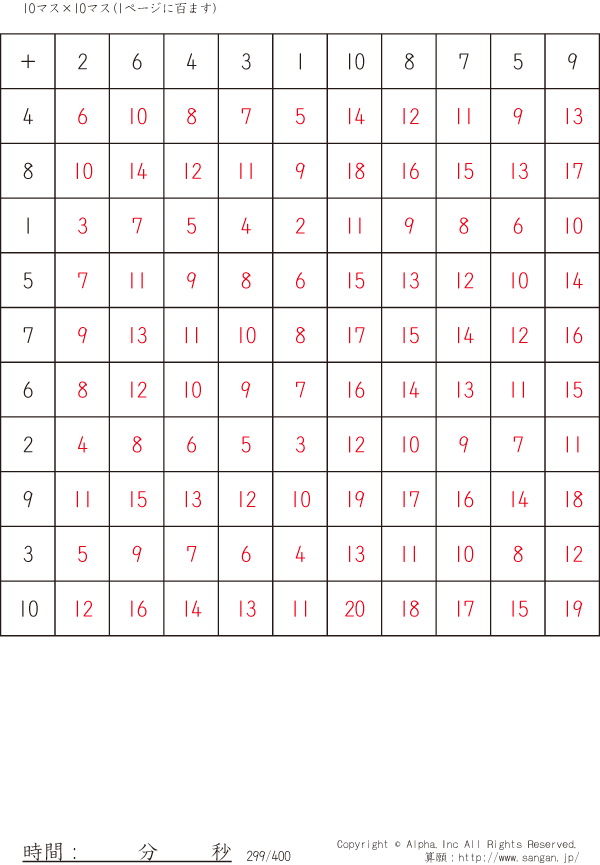 10マス×10マス(1ページに百ます)

| + | 2 | 6 | 4 | 3 | 1 | 10 | 8 | 7 | 5 | 9 |
|---|---|---|---|---|---|---|---|---|---|---|
| 4 | 6 | 10 | 8 | 7 | 5 | 14 | 12 | 11 | 9 | 13 |
| 8 | 10 | 14 | 12 | 11 | 9 | 18 | 16 | 15 | 13 | 17 |
| 1 | 3 | 7 | 5 | 4 | 2 | 11 | 9 | 8 | 6 | 10 |
| 5 | 7 | 11 | 9 | 8 | 6 | 15 | 13 | 12 | 10 | 14 |
| 7 | 9 | 13 | 11 | 10 | 8 | 17 | 15 | 14 | 12 | 16 |
| 6 | 8 | 12 | 10 | 9 | 7 | 16 | 14 | 13 | 11 | 15 |
| 2 | 4 | 8 | 6 | 5 | 3 | 12 | 10 | 9 | 7 | 11 |
| 9 | 11 | 15 | 13 | 12 | 10 | 19 | 17 | 16 | 14 | 18 |
| 3 | 5 | 9 | 7 | 6 | 4 | 13 | 11 | 10 | 8 | 12 |
| 10 | 12 | 16 | 14 | 13 | 11 | 20 | 18 | 17 | 15 | 19 |

時間： 分 秒 299/400

Copyright © Alpha.Inc All Rights Reserved.
算願：http://www.sangan.jp/